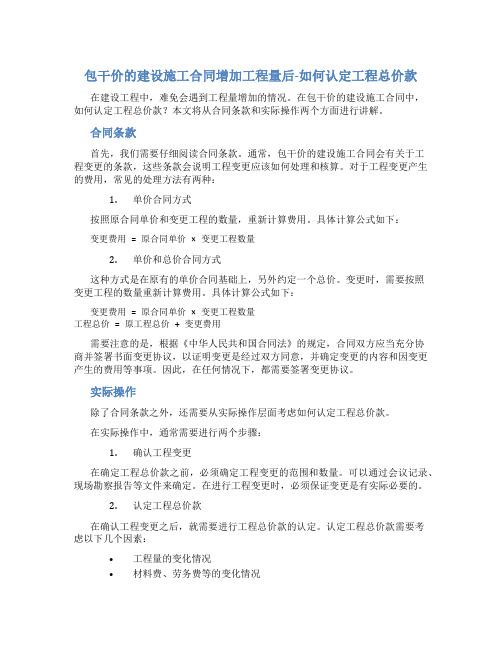 包干价的建设施工合同增加工程量后-如何认定工程总价款

在建设工程中，难免会遇到工程量增加的情况。在包干价的建设施工合同中，如何认定工程总价款？本文将从合同条款和实际操作两个方面进行讲解。

合同条款

首先，我们需要仔细阅读合同条款。通常，包干价的建设施工合同会有关于工程变更的条款，这些条款会说明工程变更应该如何处理和核算。对于工程变更产生的费用，常见的处理方法有两种：

1. 单价合同方式

按照原合同单价和变更工程的数量，重新计算费用。具体计算公式如下：

变更费用 = 原合同单价 × 变更工程数量

2. 单价和总价合同方式

这种方式是在原有的单价合同基础上，另外约定一个总价。变更时，需要按照变更工程的数量重新计算费用。具体计算公式如下：

变更费用 = 原合同单价 × 变更工程数量
工程总价 = 原工程总价 + 变更费用

需要注意的是，根据《中华人民共和国合同法》的规定，合同双方应当充分协商并签署书面变更协议，以证明变更是经过双方同意，并确定变更的内容和因变更产生的费用等事项。因此，在任何情况下，都需要签署变更协议。

实际操作

除了合同条款之外，还需要从实际操作层面考虑如何认定工程总价款。

在实际操作中，通常需要进行两个步骤：

1. 确认工程变更

在确定工程总价款之前，必须确定工程变更的范围和数量。可以通过会议记录、现场勘察报告等文件来确定。在进行工程变更时，必须保证变更是有实际必要的。

2. 认定工程总价款

在确认工程变更之后，就需要进行工程总价款的认定。认定工程总价款需要考虑以下几个因素：

• 工程量的变化情况
• 材料费、劳务费等的变化情况